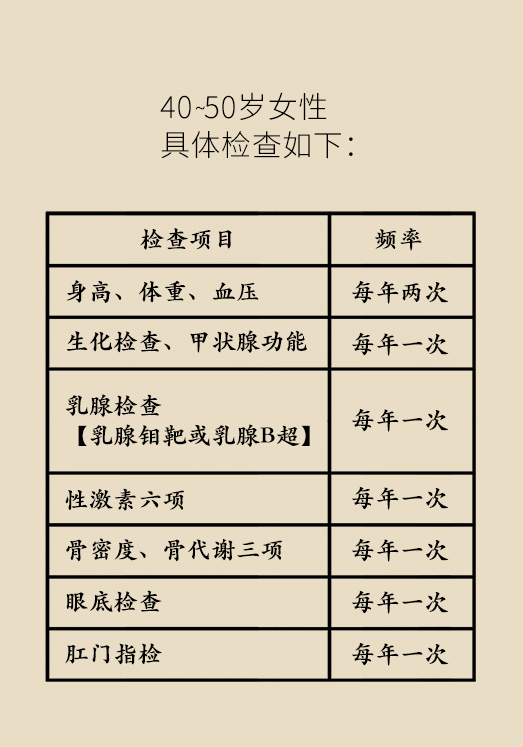 40~50岁女性
具体检查如下：

| 检查项目 | 频率 |
|---|---|
| 身高、体重、血压 | 每年两次 |
| 生化检查、甲状腺功能 | 每年一次 |
| 乳腺检查【乳腺钼靶或乳腺B超】 | 每年一次 |
| 性激素六项 | 每年一次 |
| 骨密度、骨代谢三项 | 每年一次 |
| 眼底检查 | 每年一次 |
| 肛门指检 | 每年一次 |